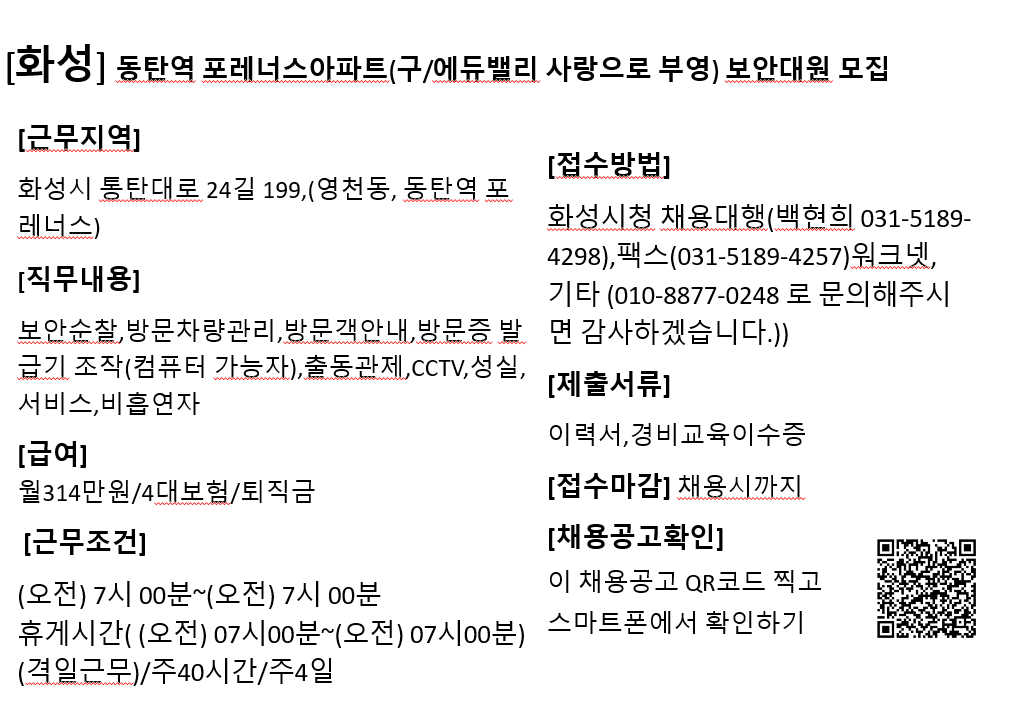 [화성] 동탄역 포레너스아파트(구/에듀밸리 사랑으로 부영) 보안대원 모집

[근무지역]

화성시 통탄대로 24길 199,(영천동, 동탄역 포레너스)

[직무내용]

보안순찰,방문차량관리,방문객안내,방문증 발급기 조작(컴퓨터 가능자),출동관제,CCTV,성실,서비스,비흡연자

[급여]

월314만원/4대보험/퇴직금

[근무조건]

(오전) 7시 00분~(오전) 7시 00분
휴게시간( (오전) 07시00분~(오전) 07시00분)
(격일근무)/주40시간/주4일

[접수방법]

화성시청 채용대행(백현희 031-5189-4298),팩스(031-5189-4257)워크넷,
기타 (010-8877-0248 로 문의해주시면 감사하겠습니다.))

[제출서류]

이력서,경비교육이수증

[접수마감] 채용시까지

[채용공고확인]

이 채용공고 QR코드 찍고
스마트폰에서 확인하기